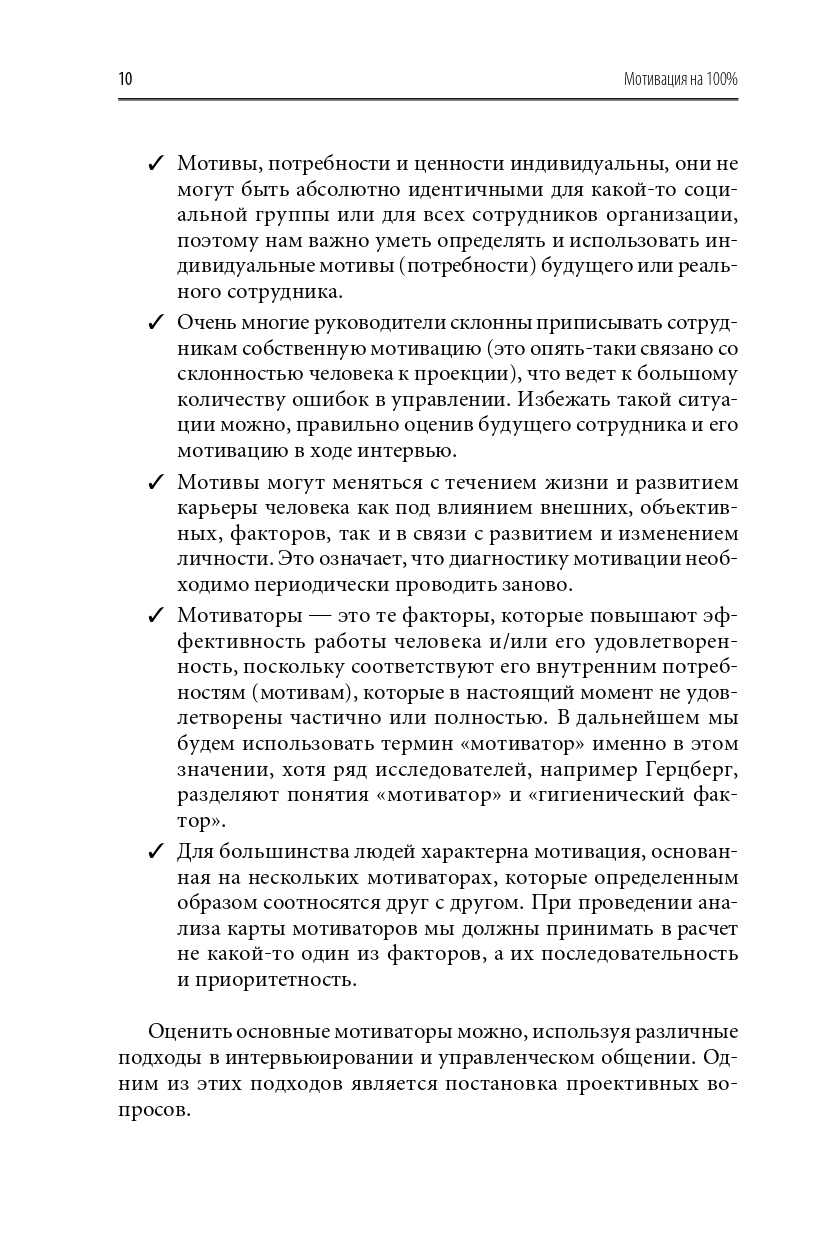 10 Мотивация на 100%

✓ Мотивы, потребности и ценности индивидуальны, они не могут быть абсолютно идентичными для какой-то социальной группы или для всех сотрудников организации, поэтому нам важно уметь определять и использовать индивидуальные мотивы (потребности) будущего или реального сотрудника.

✓ Очень многие руководители склонны приписывать сотрудникам собственную мотивацию (это опять-таки связано со склонностью человека к проекции), что ведет к большому количеству ошибок в управлении. Избежать такой ситуации можно, правильно оценив будущего сотрудника и его мотивацию в ходе интервью.

✓ Мотивы могут меняться с течением жизни и развитием карьеры человека как под влиянием внешних, объективных, факторов, так и в связи с развитием и изменением личности. Это означает, что диагностику мотивации необходимо периодически проводить заново.

✓ Мотиваторы — это те факторы, которые повышают эффективность работы человека и/или его удовлетворенность, поскольку соответствуют его внутренним потребностям (мотивам), которые в настоящий момент не удовлетворены частично или полностью. В дальнейшем мы будем использовать термин «мотиватор» именно в этом значении, хотя ряд исследователей, например Герцберг, разделяют понятия «мотиватор» и «гигиенический фактор».

✓ Для большинства людей характерна мотивация, основанная на нескольких мотиваторах, которые определенным образом соотносятся друг с другом. При проведении анализа карты мотиваторов мы должны принимать в расчет не какой-то один из факторов, а их последовательность и приоритетность.

Оценить основные мотиваторы можно, используя различные подходы в интервьюировании и управленческом общении. Одним из этих подходов является постановка проективных вопросов.